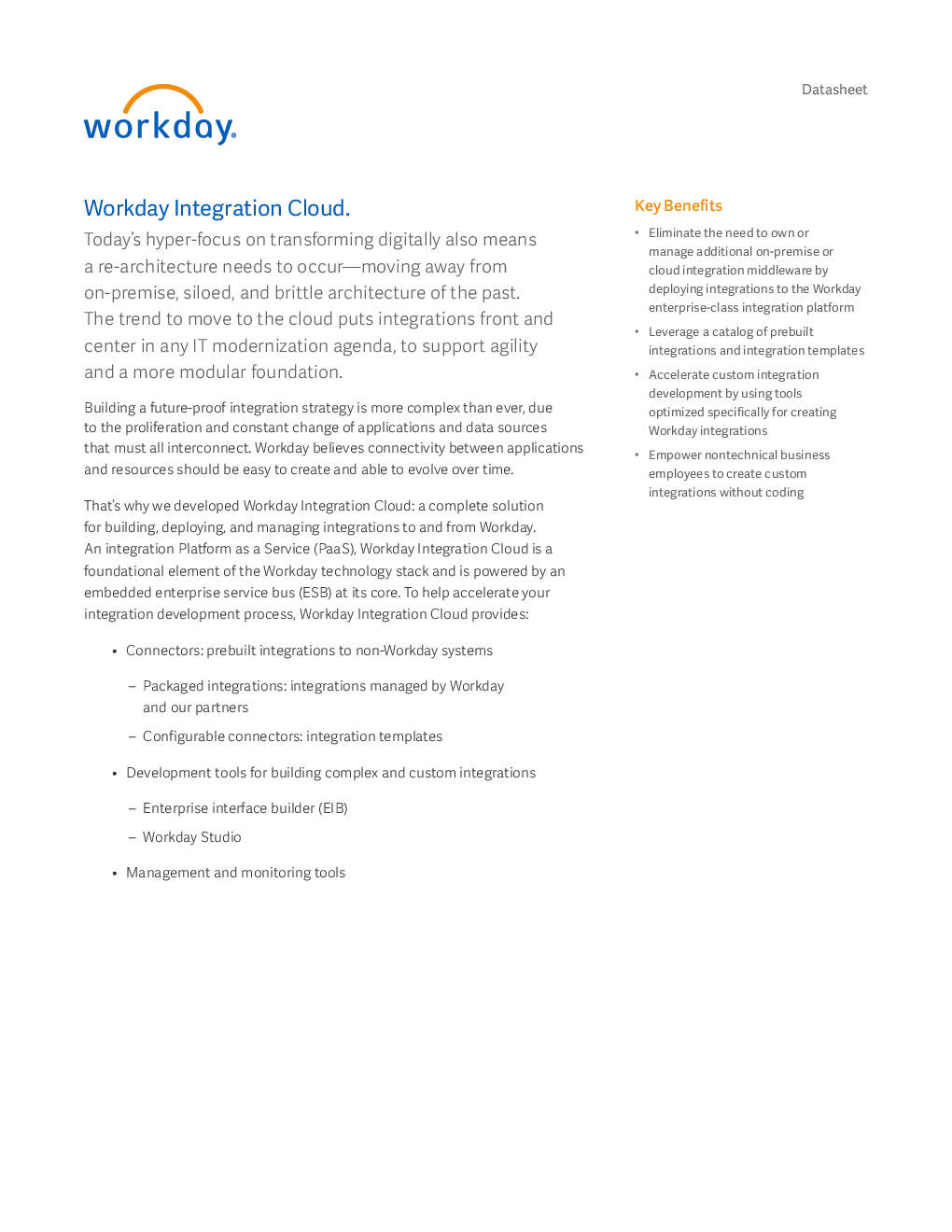 workday.

Datasheet

Workday Integration Cloud.

Today's hyper-focus on transforming digitally also means a re-architecture needs to occur—moving away from on-premise, siloed, and brittle architecture of the past. The trend to move to the cloud puts integrations front and center in any IT modernization agenda, to support agility and a more modular foundation.

Building a future-proof integration strategy is more complex than ever, due to the proliferation and constant change of applications and data sources that must all interconnect. Workday believes connectivity between applications and resources should be easy to create and able to evolve over time.

That's why we developed Workday Integration Cloud: a complete solution for building, deploying, and managing integrations to and from Workday. An integration Platform as a Service (PaaS), Workday Integration Cloud is a foundational element of the Workday technology stack and is powered by an embedded enterprise service bus (ESB) at its core. To help accelerate your integration development process, Workday Integration Cloud provides:

• Connectors: prebuilt integrations to non-Workday systems

– Packaged integrations: integrations managed by Workday and our partners

– Configurable connectors: integration templates

• Development tools for building complex and custom integrations

– Enterprise interface builder (EIB)

– Workday Studio

• Management and monitoring tools

Key Benefits

• Eliminate the need to own or manage additional on-premise or cloud integration middleware by deploying integrations to the Workday enterprise-class integration platform

• Leverage a catalog of prebuilt integrations and integration templates

• Accelerate custom integration development by using tools optimized specifically for creating Workday integrations

• Empower nontechnical business employees to create custom integrations without coding